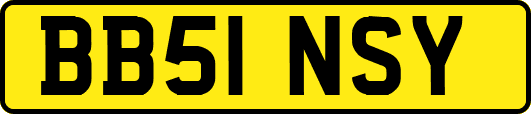 BB51 NSY